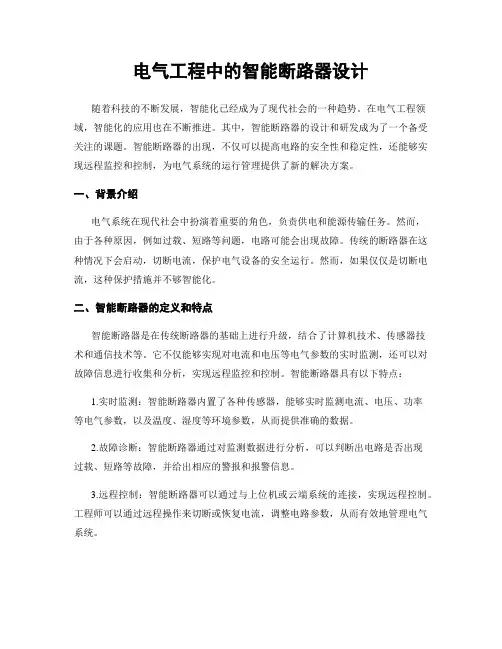 电气工程中的智能断路器设计

随着科技的不断发展，智能化已经成为了现代社会的一种趋势。在电气工程领域，智能化的应用也在不断推进。其中，智能断路器的设计和研发成为了一个备受关注的课题。智能断路器的出现，不仅可以提高电路的安全性和稳定性，还能够实现远程监控和控制，为电气系统的运行管理提供了新的解决方案。

一、背景介绍

电气系统在现代社会中扮演着重要的角色，负责供电和能源传输任务。然而，由于各种原因，例如过载、短路等问题，电路可能会出现故障。传统的断路器在这种情况下会启动，切断电流，保护电气设备的安全运行。然而，如果仅仅是切断电流，这种保护措施并不够智能化。

二、智能断路器的定义和特点

智能断路器是在传统断路器的基础上进行升级，结合了计算机技术、传感器技术和通信技术等。它不仅能够实现对电流和电压等电气参数的实时监测，还可以对故障信息进行收集和分析，实现远程监控和控制。智能断路器具有以下特点：

1.实时监测：智能断路器内置了各种传感器，能够实时监测电流、电压、功率等电气参数，以及温度、湿度等环境参数，从而提供准确的数据。

2.故障诊断：智能断路器通过对监测数据进行分析，可以判断出电路是否出现过载、短路等故障，并给出相应的警报和报警信息。

3.远程控制：智能断路器可以通过与上位机或云端系统的连接，实现远程控制。工程师可以通过远程操作来切断或恢复电流，调整电路参数，从而有效地管理电气系统。